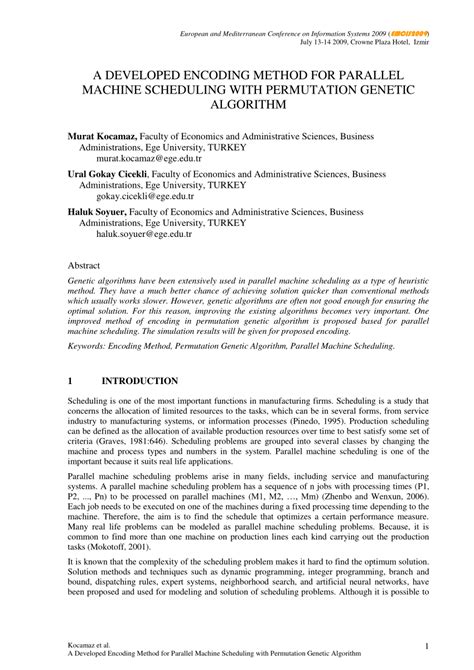 European and Mediterranean Conference on Information Systems 2009 (EMCIS2009)
July 13-14 2009, Crowne Plaza Hotel, Izmir

A DEVELOPED ENCODING METHOD FOR PARALLEL MACHINE SCHEDULING WITH PERMUTATION GENETIC ALGORITHM

Murat Kocamaz, Faculty of Economics and Administrative Sciences, Business Administrations, Ege University, TURKEY
murat.kocamaz@ege.edu.tr

Ural Gokay Cicekli, Faculty of Economics and Administrative Sciences, Business Administrations, Ege University, TURKEY
gokay.cicekli@ege.edu.tr

Haluk Soyuer, Faculty of Economics and Administrative Sciences, Business Administrations, Ege University, TURKEY
haluk.soyuer@ege.edu.tr

Abstract

Genetic algorithms have been extensively used in parallel machine scheduling as a type of heuristic method. They have a much better chance of achieving solution quicker than conventional methods which usually works slower. However, genetic algorithms are often not good enough for ensuring the optimal solution. For this reason, improving the existing algorithms becomes very important. One improved method of encoding in permutation genetic algorithm is proposed based for parallel machine scheduling. The simulation results will be given for proposed encoding.

Keywords: Encoding Method, Permutation Genetic Algorithm, Parallel Machine Scheduling.

1 INTRODUCTION

Scheduling is one of the most important functions in manufacturing firms. Scheduling is a study that concerns the allocation of limited resources to the tasks, which can be in several forms, from service industry to manufacturing systems, or information processes (Pinedo, 1995). Production scheduling can be defined as the allocation of available production resources over time to best satisfy some set of criteria (Graves, 1981:646). Scheduling problems are grouped into several classes by changing the machine and process types and numbers in the system. Parallel machine scheduling is one of the important because it suits real life applications.

Parallel machine scheduling problems arise in many fields, including service and manufacturing systems. A parallel machine scheduling problem has a sequence of n jobs with processing times (P1, P2, ..., Pn) to be processed on parallel machines (M1, M2, …, Mm) (Zhenbo and Wenxun, 2006). Each job needs to be executed on one of the machines during a fixed processing time depending to the machine. Therefore, the aim is to find the schedule that optimizes a certain performance measure. Many real life problems can be modeled as parallel machine scheduling problems. Because, it is common to find more than one machine on production lines each kind carrying out the production tasks (Mokotoff, 2001).

It is known that the complexity of the scheduling problem makes it hard to find the optimum solution. Solution methods and techniques such as dynamic programming, integer programming, branch and bound, dispatching rules, expert systems, neighborhood search, and artificial neural networks, have been proposed and used for modeling and solution of scheduling problems. Although it is possible to

Kocamaz et al.
A Developed Encoding Method for Parallel Machine Scheduling with Permutation Genetic Algorithm
1